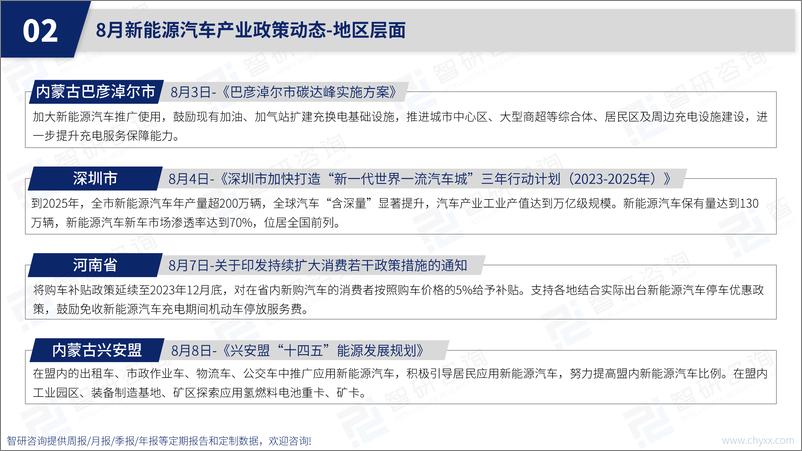 02

8月新能源汽车产业政策动态-地区层面

内蒙古巴彦淖尔市

8月3日-《巴彦淖尔市碳达峰实施方案》

加大新能源汽车推广使用，鼓励现有加油、加气站扩建充换电基础设施，推进城市中心区、大型商超等综合体、居民区及周边充电设施建设，进一步提升充电服务保障能力。

深圳市

8月4日-《深圳市加快打造“新一代世界一流汽车城”三年行动计划（2023-2025年）》

到2025年，全市新能源汽车年产量超200万辆，全球汽车“含深量”显著提升，汽车产业工业产值达到万亿级规模。新能源汽车保有量达到130万辆，新能源汽车新车市场渗透率达到70%，位居全国前列。

河南省

8月7日-关于印发持续扩大消费若干政策措施的通知

将购车补贴政策延续至2023年12月底，对在省内新购汽车的消费者按照购车价格的5%给予补贴。支持各地结合实际出台新能源汽车停车优惠政策，鼓励免收新能源汽车充电期间机动车停放服务费。

内蒙古兴安盟

8月8日-《兴安盟“十四五”能源发展规划》

在盟内的出租车、市政作业车、物流车、公交车中推广应用新能源汽车，积极引导居民应用新能源汽车，努力提高盟内新能源汽车比例。在盟内工业园区、装备制造基地、矿区探索应用氢燃料电池重卡、矿卡。

智研咨询提供周报/月报/季报/年报等定期报告和定制数据，欢迎咨询！

www.chyxx.com

智研咨询